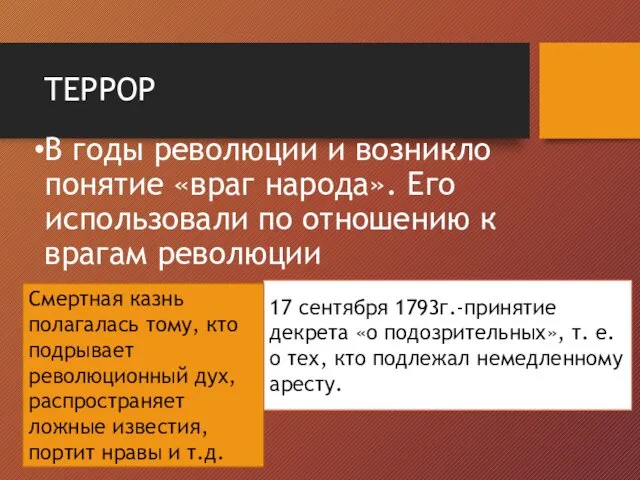 ТЕРРОР

•В годы революции и возникло понятие «враг народа». Его использовали по отношению к врагам революции

Смертная казнь полагалась тому, кто подрывает революционный дух, распространяет ложные известия, портит нравы и т.д.

17 сентября 1793г.-принятие декрета «о подозрительных», т. е. о тех, кто подлежал немедленному аресту.